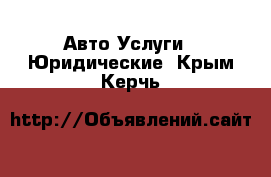 Авто Услуги Юридические Крым Керчь

http://Объявлений.сайт